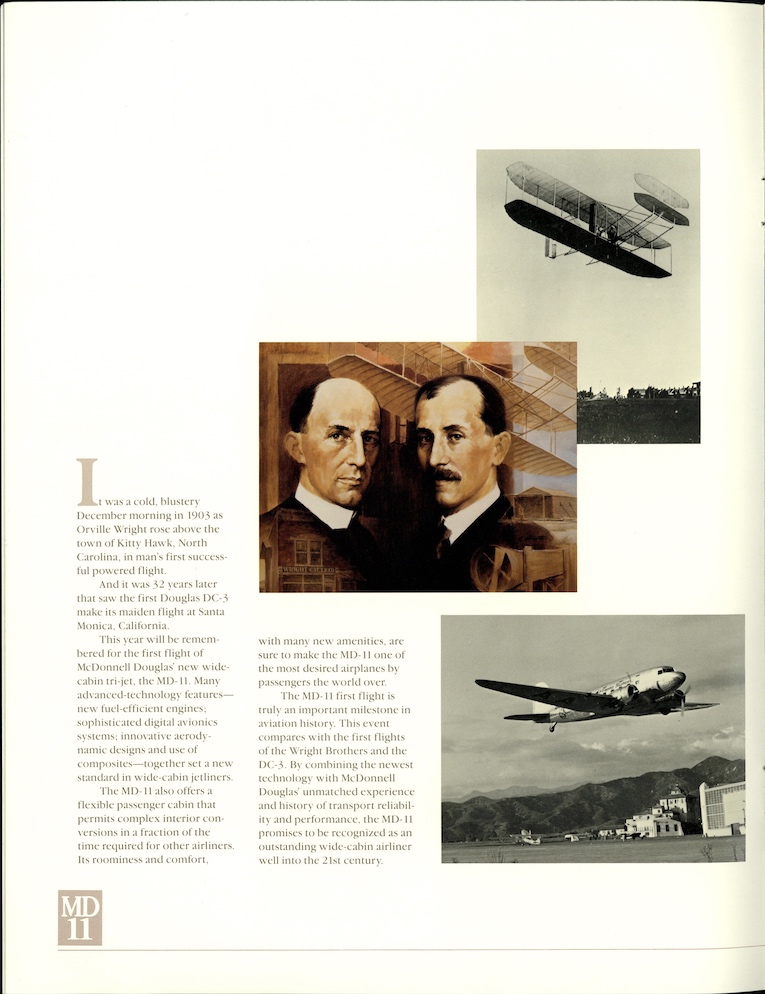 It was a cold, blustery December morning in 1903 as Orville Wright rose above the town of Kitty Hawk, North Carolina, in man's first successful powered flight.

And it was 32 years later that saw the first Douglas DC-3 make its maiden flight at Santa Monica, California.

This year will be remembered for the first flight of McDonnell Douglas' new wide-cabin tri-jet, the MD-11. Many advanced-technology features—new fuel-efficient engines; sophisticated digital avionics systems; innovative aerodynamic designs and use of composites—together set a new standard in wide-cabin jetliners.

The MD-11 also offers a flexible passenger cabin that permits complex interior conversions in a fraction of the time required for other airliners. Its roominess and comfort, with many new amenities, are sure to make the MD-11 one of the most desired airplanes by passengers the world over.

The MD-11 first flight is truly an important milestone in aviation history. This event compares with the first flights of the Wright Brothers and the DC-3. By combining the newest technology with McDonnell Douglas' unmatched experience and history of transport reliability and performance, the MD-11 promises to be recognized as an outstanding wide-cabin airliner well into the 21st century.

MD 11